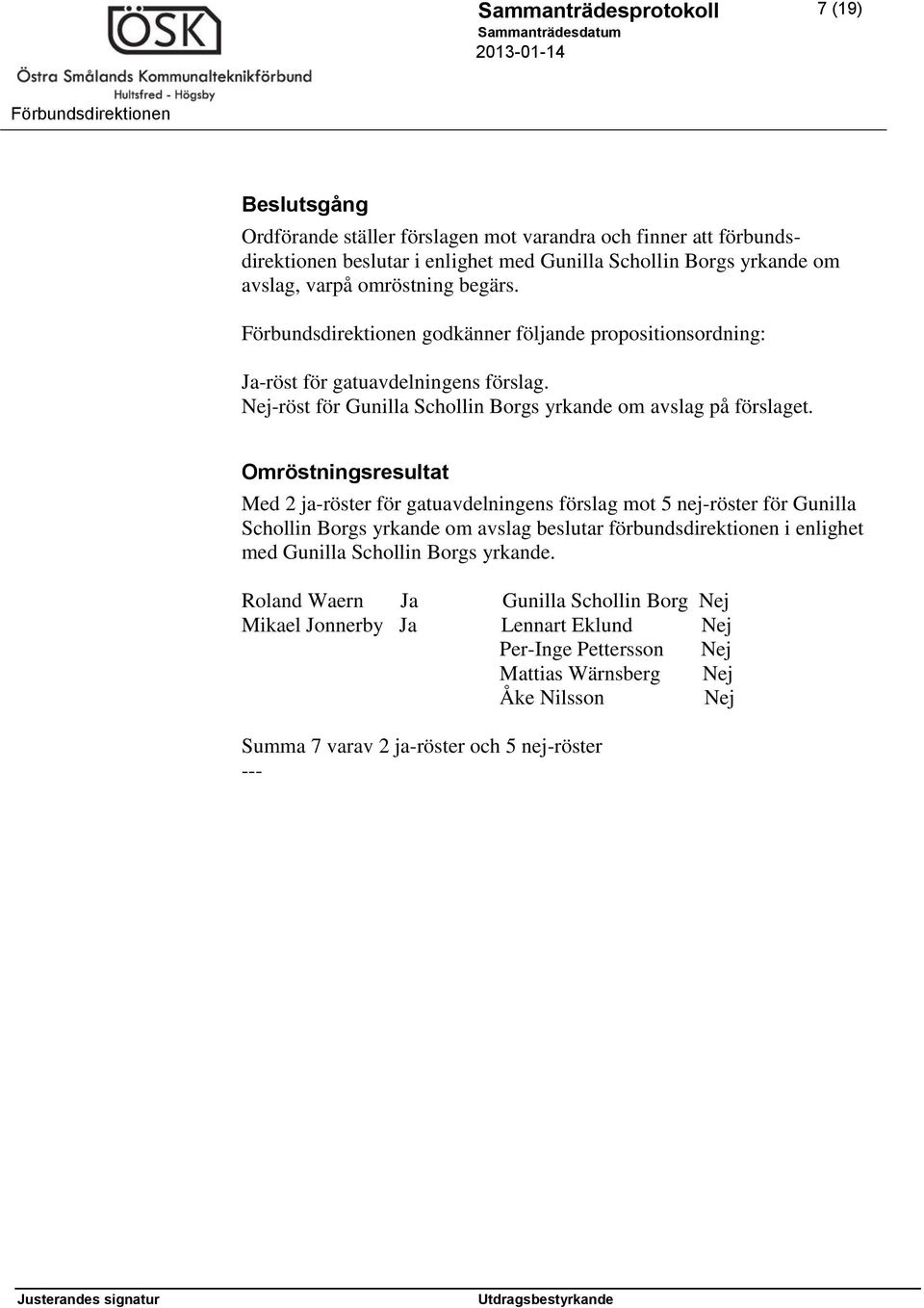 ÖSK
Östra Smålands Kommunalteknikförbund
Hultsfred - Högsby
Förbundsdirektionen

Sammanträdesprotokoll
Sammanträdesdatum
2013-01-14

7 (19)

Beslutsgång
Ordförande ställer förslagen mot varandra och finner att förbundsdirektionen beslutar i enlighet med Gunilla Schollin Borgs yrkande om avslag, varpå omröstning begärs.

Förbundsdirektionen godkänner följande propositionsordning:

Ja-röst för gatuavdelningens förslag.
Nej-röst för Gunilla Schollin Borgs yrkande om avslag på förslaget.

Omröstningsresultat
Med 2 ja-röster för gatuavdelningens förslag mot 5 nej-röster för Gunilla Schollin Borgs yrkande om avslag beslutar förbundsdirektionen i enlighet med Gunilla Schollin Borgs yrkande.

Roland Waern Ja
Mikael Jonnerby Ja

Gunilla Schollin Borg Nej
Lennart Eklund Nej
Per-Inge Pettersson Nej
Mattias Wärnsberg Nej
Åke Nilsson Nej

Summa 7 varav 2 ja-röster och 5 nej-röster
---

Justerandes signatur

Utdragsbestyrkande